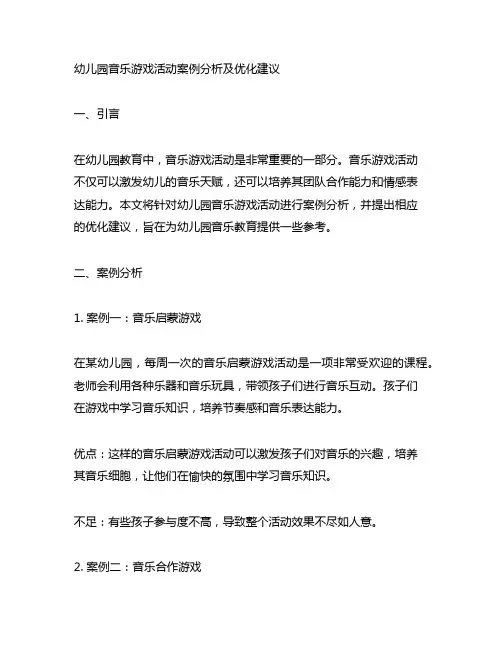 幼儿园音乐游戏活动案例分析及优化建议

一、引言

在幼儿园教育中，音乐游戏活动是非常重要的一部分。音乐游戏活动不仅可以激发幼儿的音乐天赋，还可以培养其团队合作能力和情感表达能力。本文将针对幼儿园音乐游戏活动进行案例分析，并提出相应的优化建议，旨在为幼儿园音乐教育提供一些参考。

二、案例分析

1. 案例一：音乐启蒙游戏

在某幼儿园，每周一次的音乐启蒙游戏活动是一项非常受欢迎的课程。老师会利用各种乐器和音乐玩具，带领孩子们进行音乐互动。孩子们在游戏中学习音乐知识，培养节奏感和音乐表达能力。

优点：这样的音乐启蒙游戏活动可以激发孩子们对音乐的兴趣，培养其音乐细胞，让他们在愉快的氛围中学习音乐知识。

不足：有些孩子参与度不高，导致整个活动效果不尽如人意。

2. 案例二：音乐合作游戏